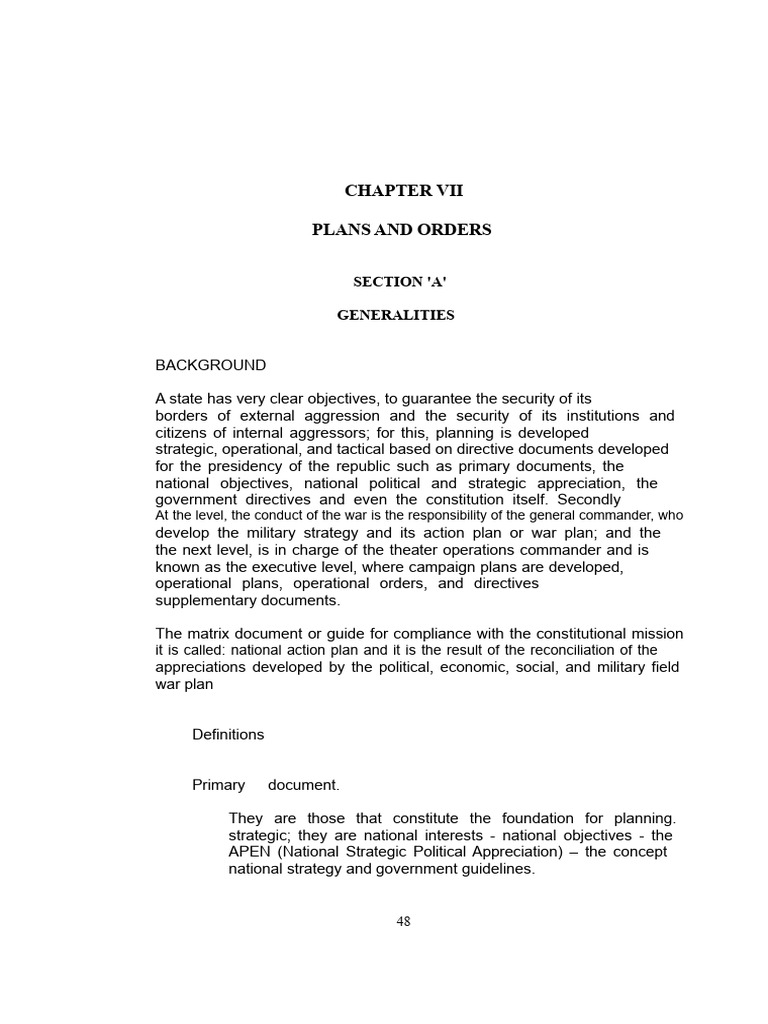 CHAPTER VII

PLANS AND ORDERS

SECTION 'A'

GENERALITIES

BACKGROUND

A state has very clear objectives, to guarantee the security of its borders of external aggression and the security of its institutions and citizens of internal aggressors; for this, planning is developed strategic, operational, and tactical based on directive documents developed for the presidency of the republic such as primary documents, the national objectives, national political and strategic appreciation, the government directives and even the constitution itself. Secondly At the level, the conduct of the war is the responsibility of the general commander, who develop the military strategy and its action plan or war plan; and the the next level, is in charge of the theater operations commander and is known as the executive level, where campaign plans are developed, operational plans, operational orders, and directives supplementary documents.

The matrix document or guide for compliance with the constitutional mission it is called: national action plan and it is the result of the reconciliation of the appreciations developed by the political, economic, social, and military field war plan

Definitions

Primary document.

They are those that constitute the foundation for planning. strategic; they are national interests - national objectives - the APEN (National Strategic Political Appreciation) – the concept national strategy and government guidelines.

48